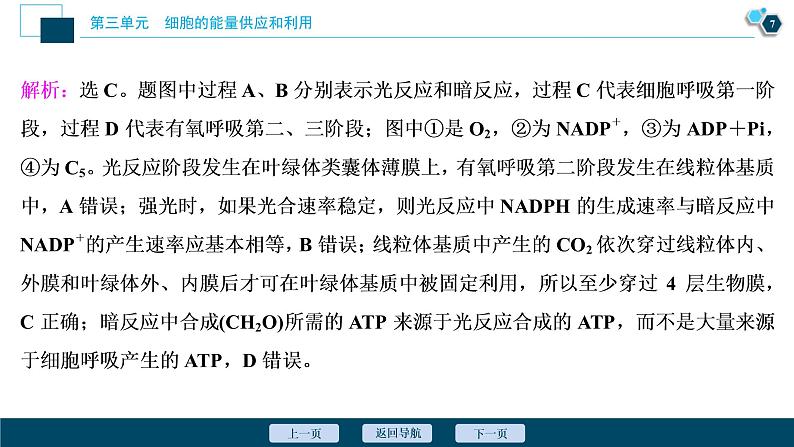 第三单元　细胞的能量供应和利用

7

解析：选 C。题图中过程 A、B 分别表示光反应和暗反应，过程 C 代表细胞呼吸第一阶段，过程 D 代表有氧呼吸第二、三阶段；图中①是 $O_2$，②为 $NADP^+$，③为 ADP＋Pi，④为 $C_5$。光反应阶段发生在叶绿体类囊体薄膜上，有氧呼吸第二阶段发生在线粒体基质中，A 错误；强光时，如果光合速率稳定，则光反应中 NADPH 的生成速率与暗反应中 $NADP^+$的产生速率应基本相等，B 错误；线粒体基质中产生的 $CO_2$ 依次穿过线粒体内、外膜和叶绿体外、内膜后才可在叶绿体基质中被固定利用，所以至少穿过 4 层生物膜，C 正确；暗反应中合成$(CH_2O)$所需的 ATP 来源于光反应合成的 ATP，而不是大量来源于细胞呼吸产生的 ATP，D 错误。

上一页　返回导航　下一页